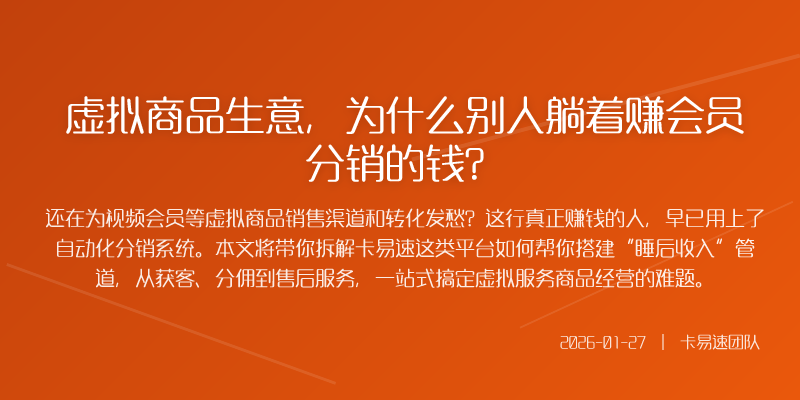 虚拟商品生意，为什么别人躺着赚会员分销的钱？

还在为视频会员等虚拟商品销售渠道和转化发愁？这行真正赚钱的人，早已用上了自动化分销系统。本文将带你拆解卡易速这类平台如何帮你搭建“睡后收入”管道，从获客、分佣到售后服务，一站式搞定虚拟服务商品经营的难题。

2026-01-27 | 卡易速团队